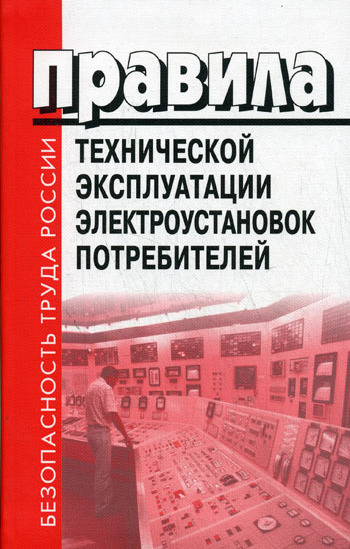 БЕЗОПАСНОСТЬ ТРУДА РОССИИ

правила

ТЕХНИЧЕСКОЙ ЭКСПЛУАТАЦИИ ЭЛЕКТРОУСТАНОВОК ПОТРЕБИТЕЛЕЙ